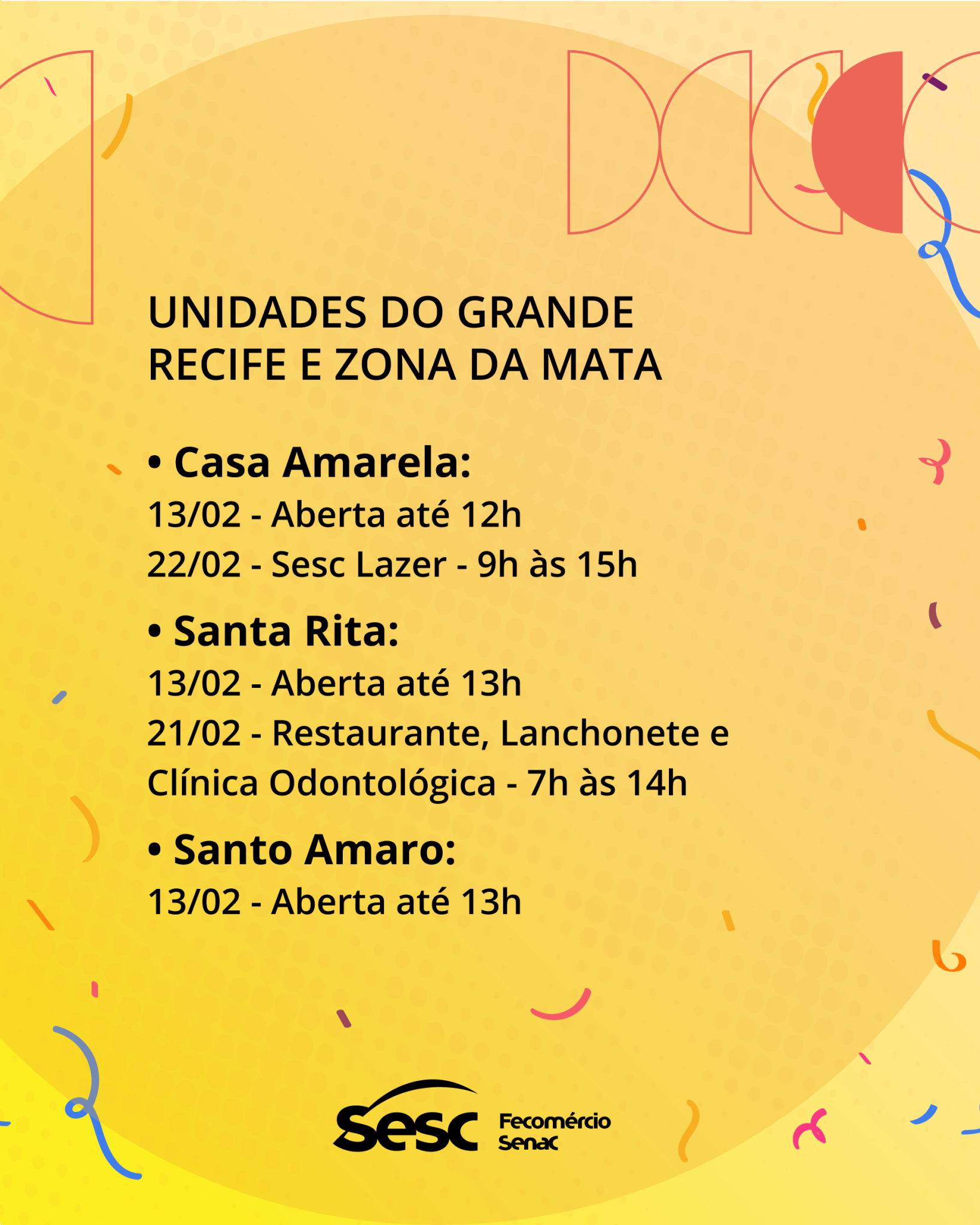 UNIDADES DO GRANDE RECIFE E ZONA DA MATA

• Casa Amarela:
13/02 - Aberta até 12h
22/02 - Sesc Lazer - 9h às 15h

• Santa Rita:
13/02 - Aberta até 13h
21/02 - Restaurante, Lanchonete e Clínica Odontológica - 7h às 14h

• Santo Amaro:
13/02 - Aberta até 13h

Sesc
Fecomércio
Senac